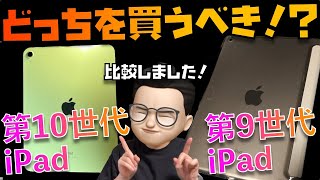 どっちを買うべき！？

比較しました！

第10世代
iPad

第9世代
iPad